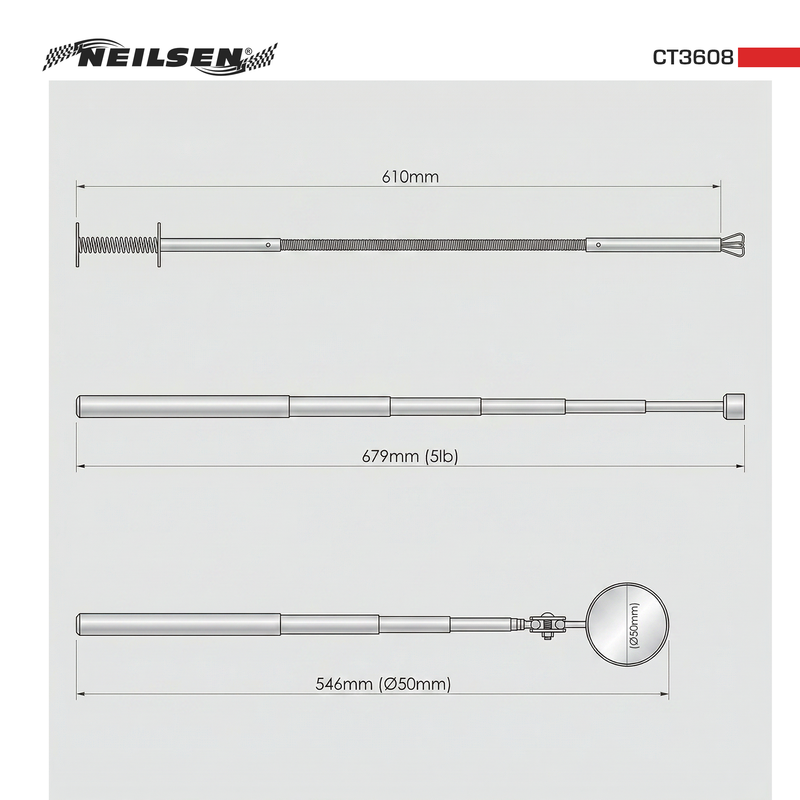 NEILSEN®

CT3608

610mm

679mm (5lb)

(Ø50mm)

546mm (Ø50mm)